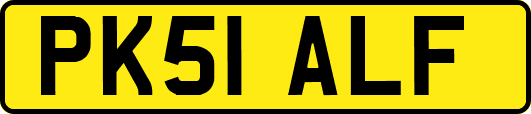 PK51 ALF